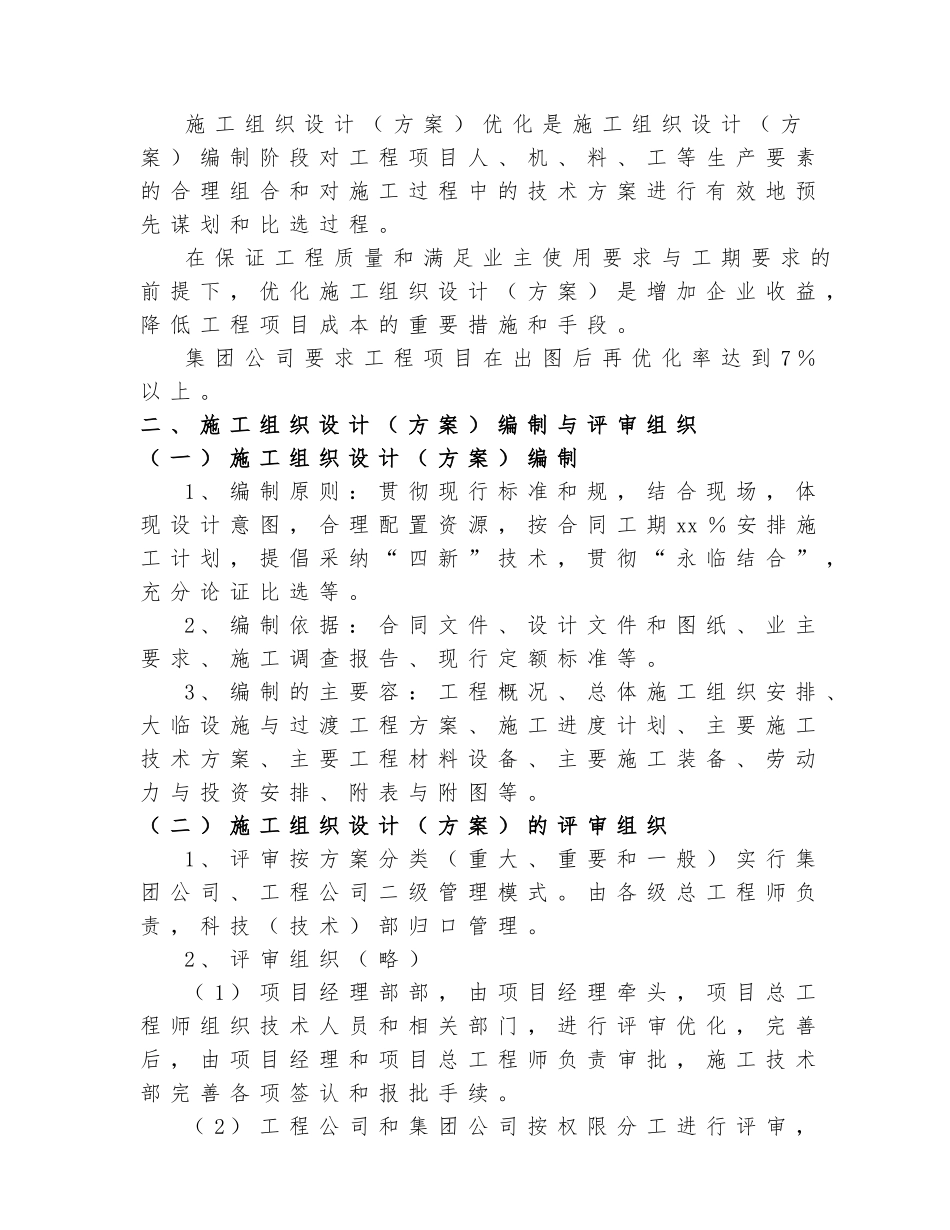 施工组织设计（方案）优化是施工组织设计（方案）编制阶段对工程项目人、机、料、工等生产要素的合理组合和对施工过程中的技术方案进行有效地预先谋划和比选过程。

在保证工程质量和满足业主使用要求与工期要求的前提下，优化施工组织设计（方案）是增加企业收益，降低工程项目成本的重要措施和手段。

集团公司要求工程项目在出图后再优化率达到7%以上。

二、施工组织设计（方案）编制与评审组织

（一）施工组织设计（方案）编制

1、编制原则：贯彻现行标准和规，结合现场，体现设计意图，合理配置资源，按合同工期xx%安排施工计划，提倡采纳“四新”技术，贯彻“永临结合”，充分论证比选等。

2、编制依据：合同文件、设计文件和图纸、业主要求、施工调查报告、现行定额标准等。

3、编制的主要容：工程概况、总体施工组织安排、大临设施与过渡工程方案、施工进度计划、主要施工技术方案、主要工程材料设备、主要施工装备、劳动力与投资安排、附表与附图等。

（二）施工组织设计（方案）的评审组织

1、评审按方案分类（重大、重要和一般）实行集团公司、工程公司二级管理模式。由各级总工程师负责，科技（技术）部归口管理。

2、评审组织（略）

（1）项目经理部部，由项目经理牵头，项目总工程师组织技术人员和相关部门，进行评审优化，完善后，由项目经理和项目总工程师负责审批，施工技术部完善各项签认和报批手续。

（2）工程公司和集团公司按权限分工进行评审，